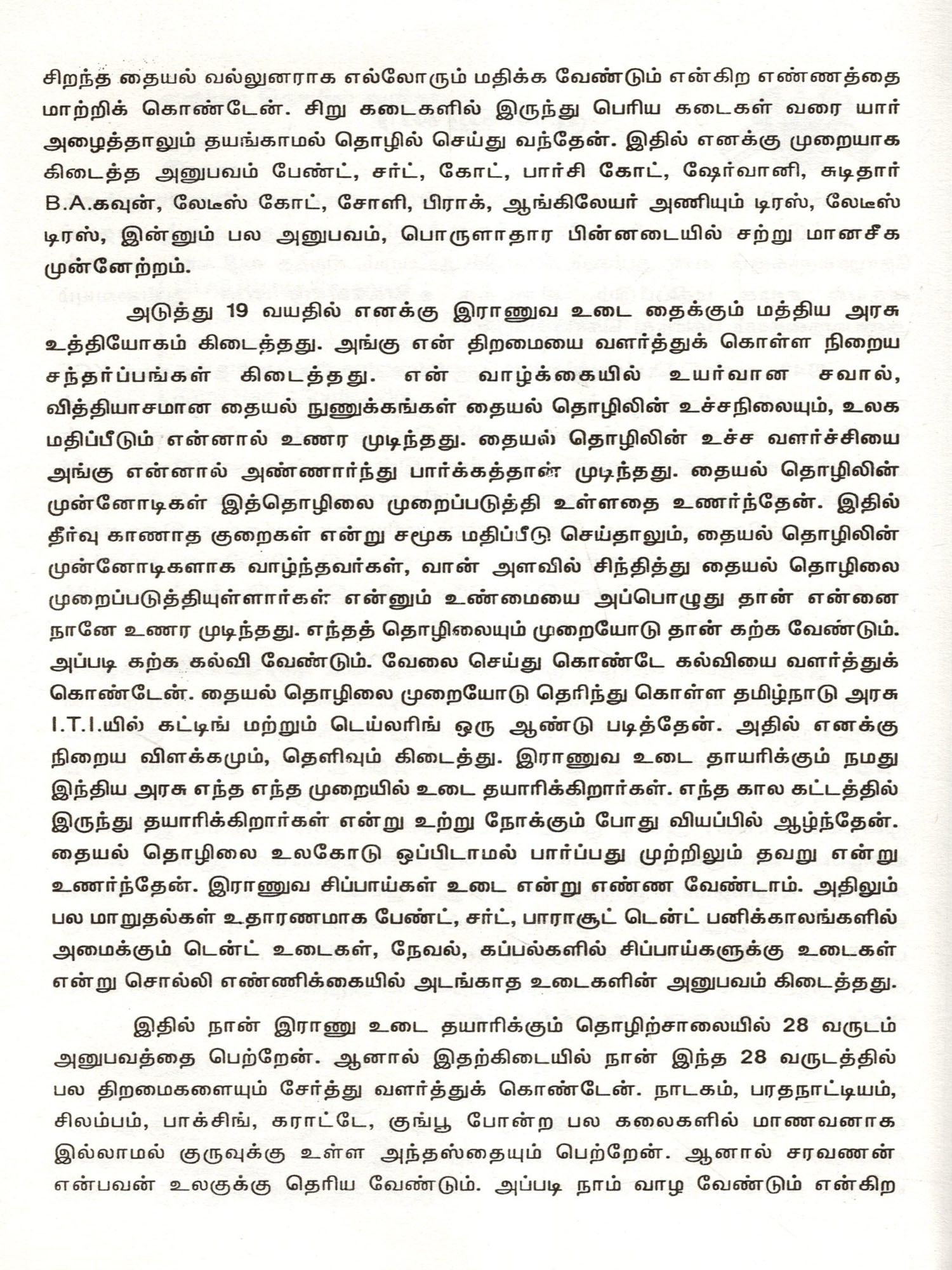 சிறந்த தையல் வல்லுனராக எல்லோரும் மதிக்க வேண்டும் என்கிற எண்ணத்தை மாற்றிக் கொண்டேன். சிறு கடைகளில் இருந்து பெரிய கடைகள் வரை யார் அழைத்தாலும் தயங்காமல் தொழில் செய்து வந்தேன். இதில் எனக்கு முறையாக கிடைத்த அனுபவம் பேண்ட், சர்ட், கோட், பார்சி கோட், ஷேர்வானி, சுடிதார் B.A.கவுன், லேடீஸ் கோட், சோளி, பிராக், ஆங்கிலேயர் அணியும் டிரஸ், லேடீஸ் டிரஸ், இன்னும் பல அனுபவம், பொருளாதார பின்னடையில் சற்று மானசீக முன்னேற்றம்.

அடுத்து 19 வயதில் எனக்கு இராணுவ உடை தைக்கும் மத்திய அரசு உத்தியோகம் கிடைத்தது. அங்கு என் திறமையை வளர்த்துக் கொள்ள நிறைய சந்தர்ப்பங்கள் கிடைத்தது. என் வாழ்க்கையில் உயர்வான சவால், வித்தியாசமான தையல் நுணுக்கங்கள் தையல் தொழிலின் உச்சநிலையும், உலக மதிப்பீடும் என்னால் உணர முடிந்தது. தையல் தொழிலின் உச்ச வளர்ச்சியை அங்கு என்னால் அண்ணார்ந்து பார்க்கத்தான் முடிந்தது. தையல் தொழிலின் முன்னோடிகள் இத்தொழிலை முறைப்படுத்தி உள்ளதை உணர்ந்தேன். இதில் தீர்வு காணாத குறைகள் என்று சமூக மதிப்பீடு செய்தாலும், தையல் தொழிலின் முன்னோடிகளாக வாழ்ந்தவர்கள், வான் அளவில் சிந்தித்து தையல் தொழிலை முறைப்படுத்தியுள்ளார்கள் என்னும் உண்மையை அப்பொழுது தான் என்னை நானே உணர முடிந்தது. எந்தத் தொழிலையும் முறையோடு தான் கற்க வேண்டும். அப்படி கற்க கல்வி வேண்டும். வேலை செய்து கொண்டே கல்வியை வளர்த்துக் கொண்டேன். தையல் தொழிலை முறையோடு தெரிந்து கொள்ள தமிழ்நாடு அரசு I.T.I.யில் கட்டிங் மற்றும் டெய்லரிங் ஒரு ஆண்டு படித்தேன். அதில் எனக்கு நிறைய விளக்கமும், தெளிவும் கிடைத்து. இராணுவ உடை தாயரிக்கும் நமது இந்திய அரசு எந்த எந்த முறையில் உடை தயாரிக்கிறார்கள். எந்த கால கட்டத்தில் இருந்து தயாரிக்கிறார்கள் என்று உற்று நோக்கும் போது வியப்பில் ஆழ்ந்தேன். தையல் தொழிலை உலகோடு ஒப்பிடாமல் பார்ப்பது முற்றிலும் தவறு என்று உணர்ந்தேன். இராணுவ சிப்பாய்கள் உடை என்று எண்ண வேண்டாம். அதிலும் பல மாறுதல்கள் உதாரணமாக பேண்ட், சர்ட், பாராசூட் டென்ட் பனிக்காலங்களில் அமைக்கும் டென்ட் உடைகள், நேவல், கப்பல்களில் சிப்பாய்களுக்கு உடைகள் என்று சொல்லி எண்ணிக்கையில் அடங்காத உடைகளின் அனுபவம் கிடைத்தது.

இதில் நான் இராணு உடை தயாரிக்கும் தொழிற்சாலையில் 28 வருடம் அனுபவத்தை பெற்றேன். ஆனால் இதற்கிடையில் நான் இந்த 28 வருடத்தில் பல திறமைகளையும் சேர்த்து வளர்த்துக் கொண்டேன். நாடகம், பரதநாட்டியம், சிலம்பம், பாக்சிங், கராட்டே, குங்பூ போன்ற பல கலைகளில் மாணவனாக இல்லாமல் குருவுக்கு உள்ள அந்தஸ்தையும் பெற்றேன். ஆனால் சரவணன் என்பவன் உலகுக்கு தெரிய வேண்டும். அப்படி நாம் வாழ வேண்டும் என்கிற